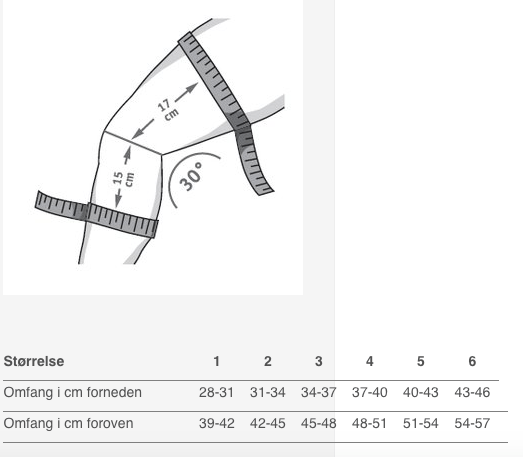 17 cm
15 cm
30°

| Størrelse | 1 | 2 | 3 | 4 | 5 | 6 |
|---|---|---|---|---|---|---|
| Omfang i cm forneden | 28-31 | 31-34 | 34-37 | 37-40 | 40-43 | 43-46 |
| Omfang i cm foroven | 39-42 | 42-45 | 45-48 | 48-51 | 51-54 | 54-57 |